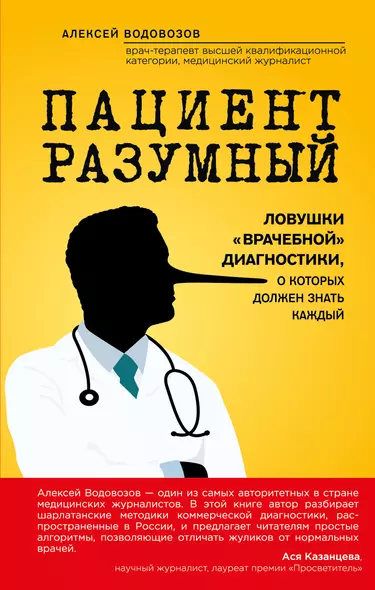 АЛЕКСЕЙ ВОДОВОЗОВ
врач-терапевт высшей квалификационной категории, медицинский журналист

ПАЦИЕНТ РАЗУМНЫЙ

ЛОВУШКИ «ВРАЧЕБНОЙ» ДИАГНОСТИКИ, О КОТОРЫХ ДОЛЖЕН ЗНАТЬ КАЖДЫЙ

Алексей Водовозов — один из самых авторитетных в стране медицинских журналистов. В этой книге автор разбирает шарлатанские методики коммерческой диагностики, распространенные в России, и предлагает читателям простые алгоритмы, позволяющие отличать жуликов от нормальных врачей.
Ася Казанцева,
научный журналист, лауреат премии «Просветитель»